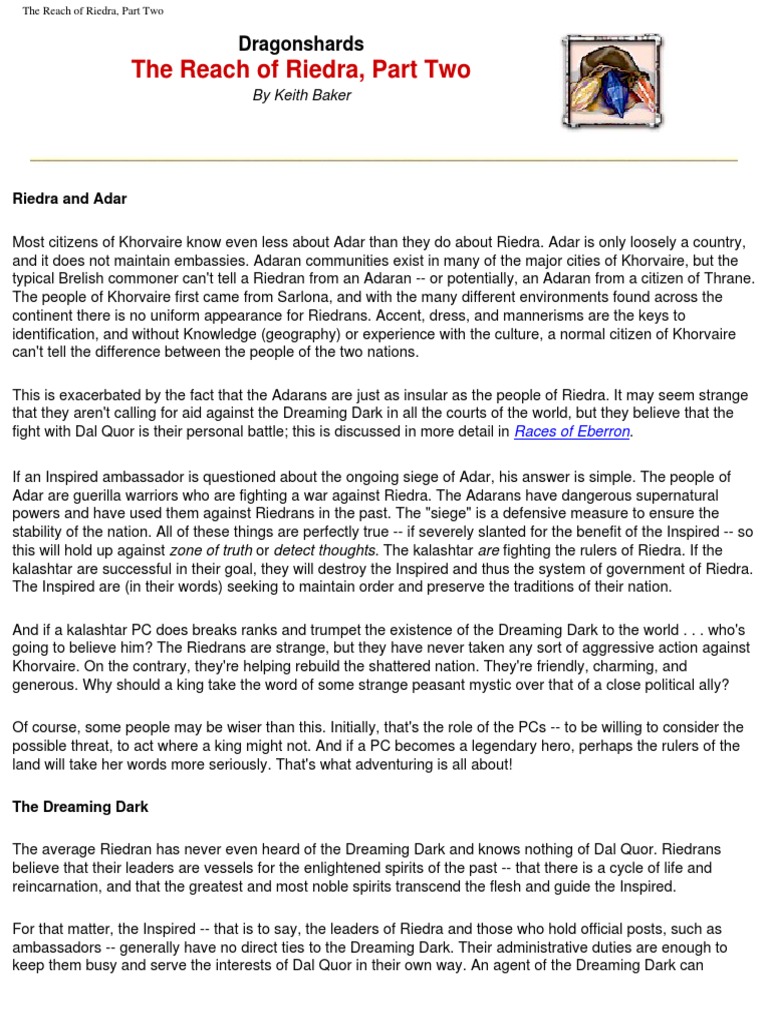 The Reach of Riedra, Part Two

Dragonshards
The Reach of Riedra, Part Two
By Keith Baker

Riedra and Adar

Most citizens of Khorvaire know even less about Adar than they do about Riedra. Adar is only loosely a country, and it does not maintain embassies. Adaran communities exist in many of the major cities of Khorvaire, but the typical Brelish commoner can't tell a Riedran from an Adaran -- or potentially, an Adaran from a citizen of Thrane. The people of Khorvaire first came from Sarlona, and with the many different environments found across the continent there is no uniform appearance for Riedrans. Accent, dress, and mannerisms are the keys to identification, and without Knowledge (geography) or experience with the culture, a normal citizen of Khorvaire can't tell the difference between the people of the two nations.

This is exacerbated by the fact that the Adarans are just as insular as the people of Riedra. It may seem strange that they aren't calling for aid against the Dreaming Dark in all the courts of the world, but they believe that the fight with Dal Quor is their personal battle; this is discussed in more detail in Races of Eberron.

If an Inspired ambassador is questioned about the ongoing siege of Adar, his answer is simple. The people of Adar are guerilla warriors who are fighting a war against Riedra. The Adarans have dangerous supernatural powers and have used them against Riedrans in the past. The "siege" is a defensive measure to ensure the stability of the nation. All of these things are perfectly true -- if severely slanted for the benefit of the Inspired -- so this will hold up against zone of truth or detect thoughts. The kalashtar are fighting the rulers of Riedra. If the kalashtar are successful in their goal, they will destroy the Inspired and thus the system of government of Riedra. The Inspired are (in their words) seeking to maintain order and preserve the traditions of their nation.

And if a kalashtar PC does breaks ranks and trumpet the existence of the Dreaming Dark to the world . . . who's going to believe him? The Riedrans are strange, but they have never taken any sort of aggressive action against Khorvaire. On the contrary, they're helping rebuild the shattered nation. They're friendly, charming, and generous. Why should a king take the word of some strange peasant mystic over that of a close political ally?

Of course, some people may be wiser than this. Initially, that's the role of the PCs -- to be willing to consider the possible threat, to act where a king might not. And if a PC becomes a legendary hero, perhaps the rulers of the land will take her words more seriously. That's what adventuring is all about!

The Dreaming Dark

The average Riedran has never even heard of the Dreaming Dark and knows nothing of Dal Quor. Riedrans believe that their leaders are vessels for the enlightened spirits of the past -- that there is a cycle of life and reincarnation, and that the greatest and most noble spirits transcend the flesh and guide the Inspired.

For that matter, the Inspired -- that is to say, the leaders of Riedra and those who hold official posts, such as ambassadors -- generally have no direct ties to the Dreaming Dark. Their administrative duties are enough to keep them busy and serve the interests of Dal Quor in their own way. An agent of the Dreaming Dark can